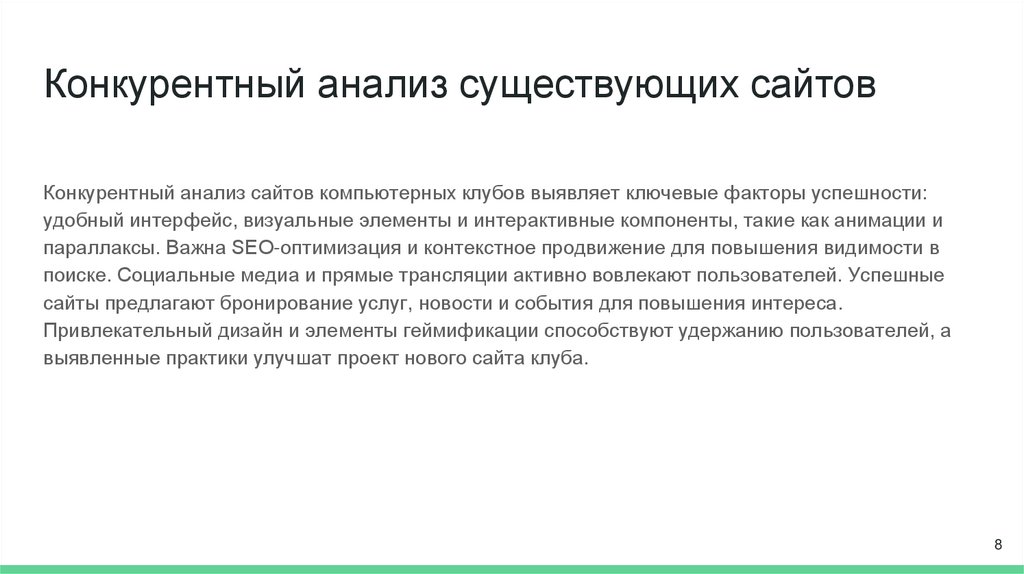 Конкурентный анализ существующих сайтов

Конкурентный анализ сайтов компьютерных клубов выявляет ключевые факторы успешности: удобный интерфейс, визуальные элементы и интерактивные компоненты, такие как анимации и параллаксы. Важна SEO-оптимизация и контекстное продвижение для повышения видимости в поиске. Социальные медиа и прямые трансляции активно вовлекают пользователей. Успешные сайты предлагают бронирование услуг, новости и события для повышения интереса. Привлекательный дизайн и элементы геймификации способствуют удержанию пользователей, а выявленные практики улучшат проект нового сайта клуба.

8